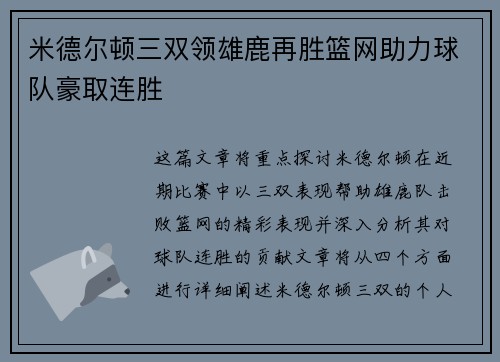 米德尔顿三双领雄鹿再胜篮网助力球队豪取连胜

这篇文章将重点探讨米德尔顿在近期比赛中以三双表现帮助雄鹿队击败篮网的精彩表现并深入分析其对球队连胜的贡献文章将从四个方面进行详细阐述米德尔顿三双的个人